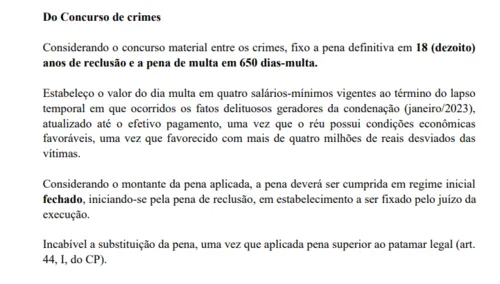 Do Concurso de crimes

Considerando o concurso material entre os crimes, fixo a pena definitiva em 18 (dezoito) anos de reclusão e a pena de multa em 650 dias-multa.

Estabeleço o valor do dia multa em quatro salários-mínimos vigentes ao término do lapso temporal em que ocorridos os fatos delituosos geradores da condenação (janeiro/2023), atualizado até o efetivo pagamento, uma vez que o réu possui condições econômicas favoráveis, uma vez que favorecido com mais de quatro milhões de reais desviados das vítimas.

Considerando o montante da pena aplicada, a pena deverá ser cumprida em regime inicial fechado, iniciando-se pela pena de reclusão, em estabelecimento a ser fixado pelo juízo da execução.

Incabível a substituição da pena, uma vez que aplicada pena superior ao patamar legal (art. 44, I, do CP).